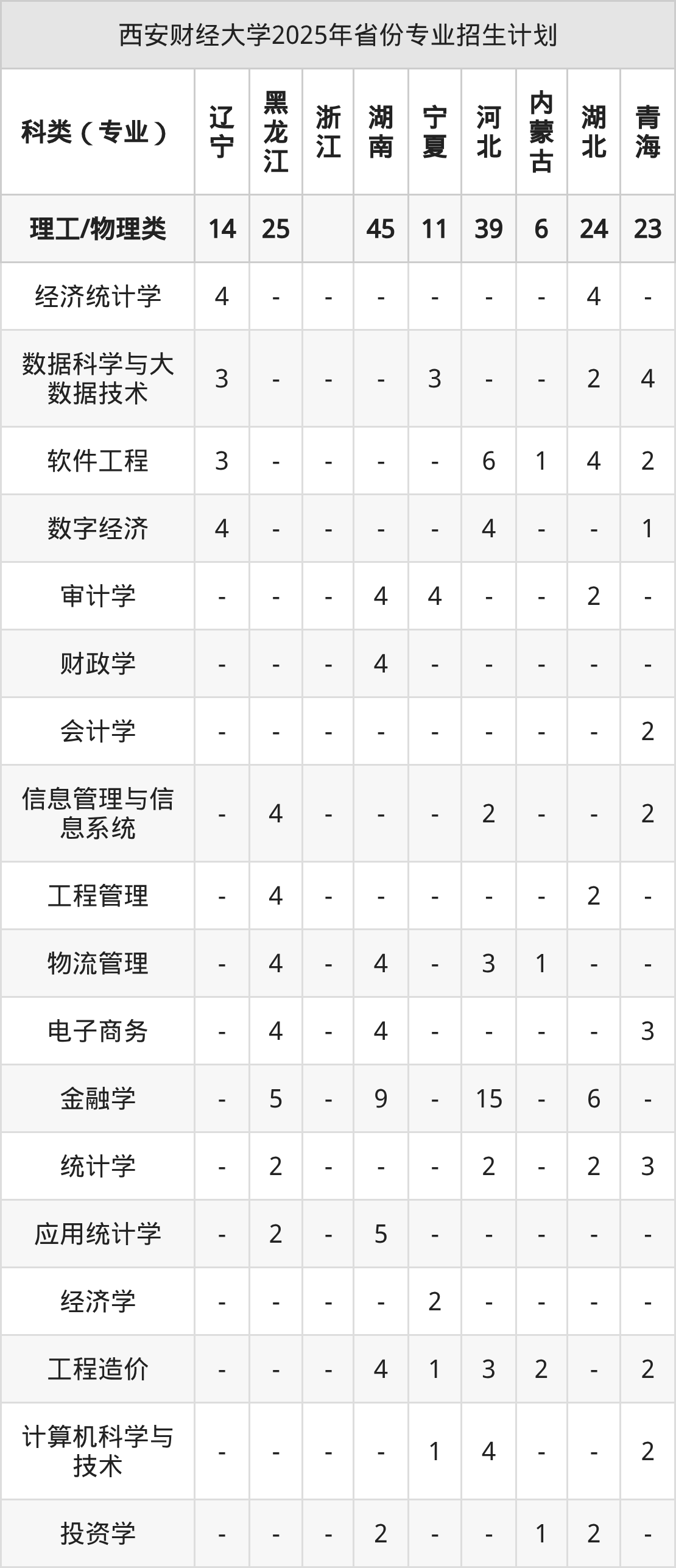 西安财经大学2025年省份专业招生计划

| 科类（专业） | 辽宁 | 黑龙江 | 浙江 | 湖南 | 宁夏 | 河北 | 内蒙古 | 湖北 | 青海 |
|---|---|---|---|---|---|---|---|---|---|
| 理工/物理类 | 14 | 25 |  | 45 | 11 | 39 | 6 | 24 | 23 |
| 经济统计学 | 4 | - | - | - | - | - | - | 4 | - |
| 数据科学与大数据技术 | 3 | - | - | - | 3 | - | - | 2 | 4 |
| 软件工程 | 3 | - | - | - | - | 6 | 1 | 4 | 2 |
| 数字经济 | 4 | - | - | - | - | 4 | - | - | 1 |
| 审计学 | - | - | - | 4 | 4 | - | - | 2 | - |
| 财政学 | - | - | - | 4 | - | - | - | - | - |
| 会计学 | - | - | - | - | - | - | - | - | 2 |
| 信息管理与信息系统 | - | 4 | - | - | - | 2 | - | - | 2 |
| 工程管理 | - | 4 | - | - | - | - | - | 2 | - |
| 物流管理 | - | 4 | - | 4 | - | 3 | 1 | - | - |
| 电子商务 | - | 4 | - | 4 | - | - | - | - | 3 |
| 金融学 | - | 5 | - | 9 | - | 15 | - | 6 | - |
| 统计学 | - | 2 | - | - | - | 2 | - | 2 | 3 |
| 应用统计学 | - | 2 | - | 5 | - | - | - | - | - |
| 经济学 | - | - | - | - | 2 | - | - | - | - |
| 工程造价 | - | - | - | 4 | 1 | 3 | 2 | - | 2 |
| 计算机科学与技术 | - | - | - | - | 1 | 4 | - | - | 2 |
| 投资学 | - | - | - | 2 | - | - | 1 | 2 | - |